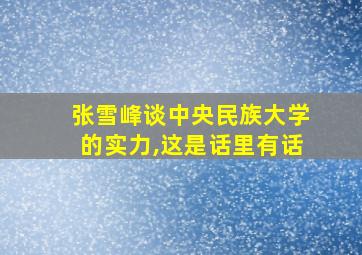 张雪峰谈中央民族大学的实力,这是话里有话